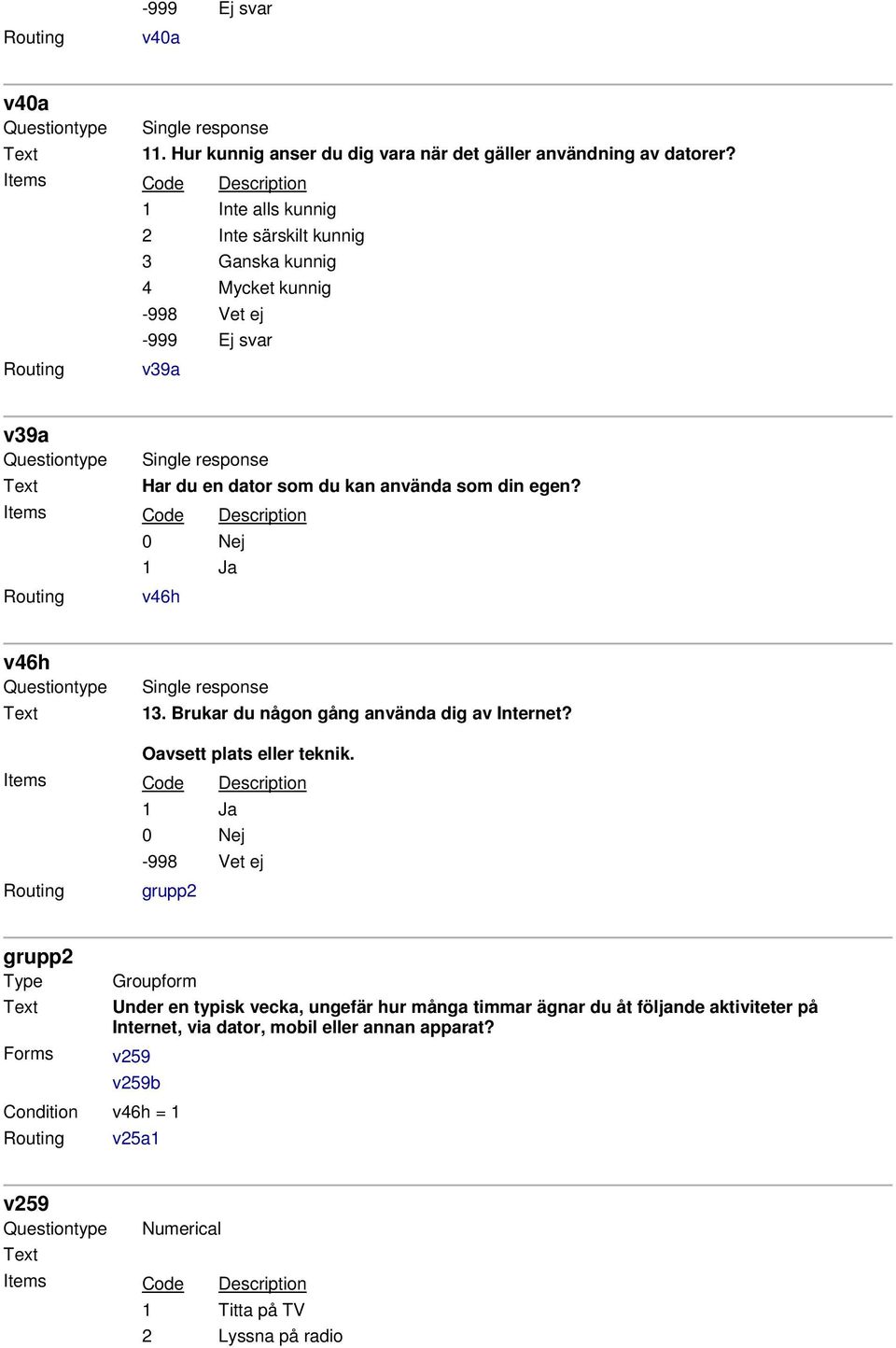 -999 Ej svar
Routing v40a

v40a
Questiontype Single response
Text 11. Hur kunnig anser du dig vara när det gäller användning av datorer?
Items

| Code | Description |
|---|---|
| 1 | Inte alls kunnig |
| 2 | Inte särskilt kunnig |
| 3 | Ganska kunnig |
| 4 | Mycket kunnig |
| -998 | Vet ej |
| -999 | Ej svar |

Routing v39a

v39a
Questiontype Single response
Text Har du en dator som du kan använda som din egen?
Items

| Code | Description |
|---|---|
| 0 | Nej |
| 1 | Ja |

Routing v46h

v46h
Questiontype Single response
Text 13. Brukar du någon gång använda dig av Internet?

Oavsett plats eller teknik.
Items

| Code | Description |
|---|---|
| 1 | Ja |
| 0 | Nej |
| -998 | Vet ej |

Routing grupp2

grupp2
Type Groupform
Text Under en typisk vecka, ungefär hur många timmar ägnar du åt följande aktiviteter på Internet, via dator, mobil eller annan apparat?
Forms v259
v259b
Condition v46h = 1
Routing v25a1

v259
Questiontype Numerical
Text
Items

| Code | Description |
|---|---|
| 1 | Titta på TV |
| 2 | Lyssna på radio |